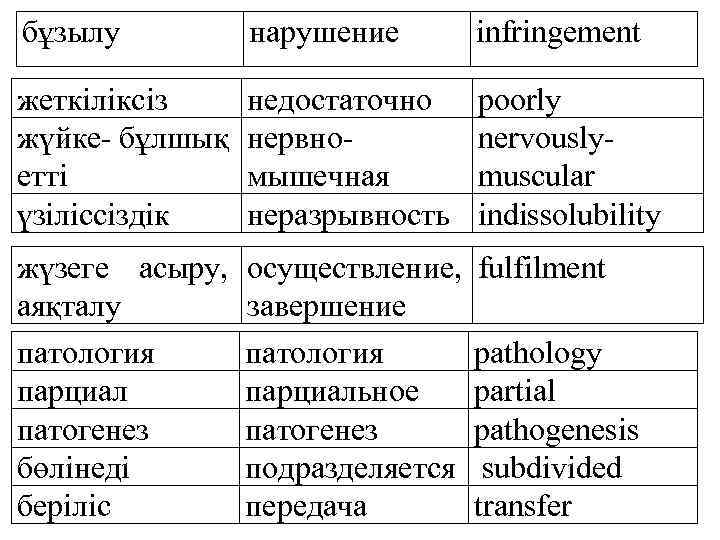 | бұзылу | нарушение | infringement |
|---|---|---|

| жеткіліксіз | недостаточно | poorly |
|---|---|---|
| жүйке- бұлшық етті | нервно-мышечная | nervously-muscular |
| үзіліссіздік | неразрывность | indissolubility |

| жүзеге асыру, аяқталу | осуществление, завершение | fulfilment |
|---|---|---|

| патология | патология | pathology |
|---|---|---|
| парциал | парциальное | partial |
| патогенез | патогенез | pathogenesis |
| бөлінеді | подразделяется | subdivided |
| беріліс | передача | transfer |